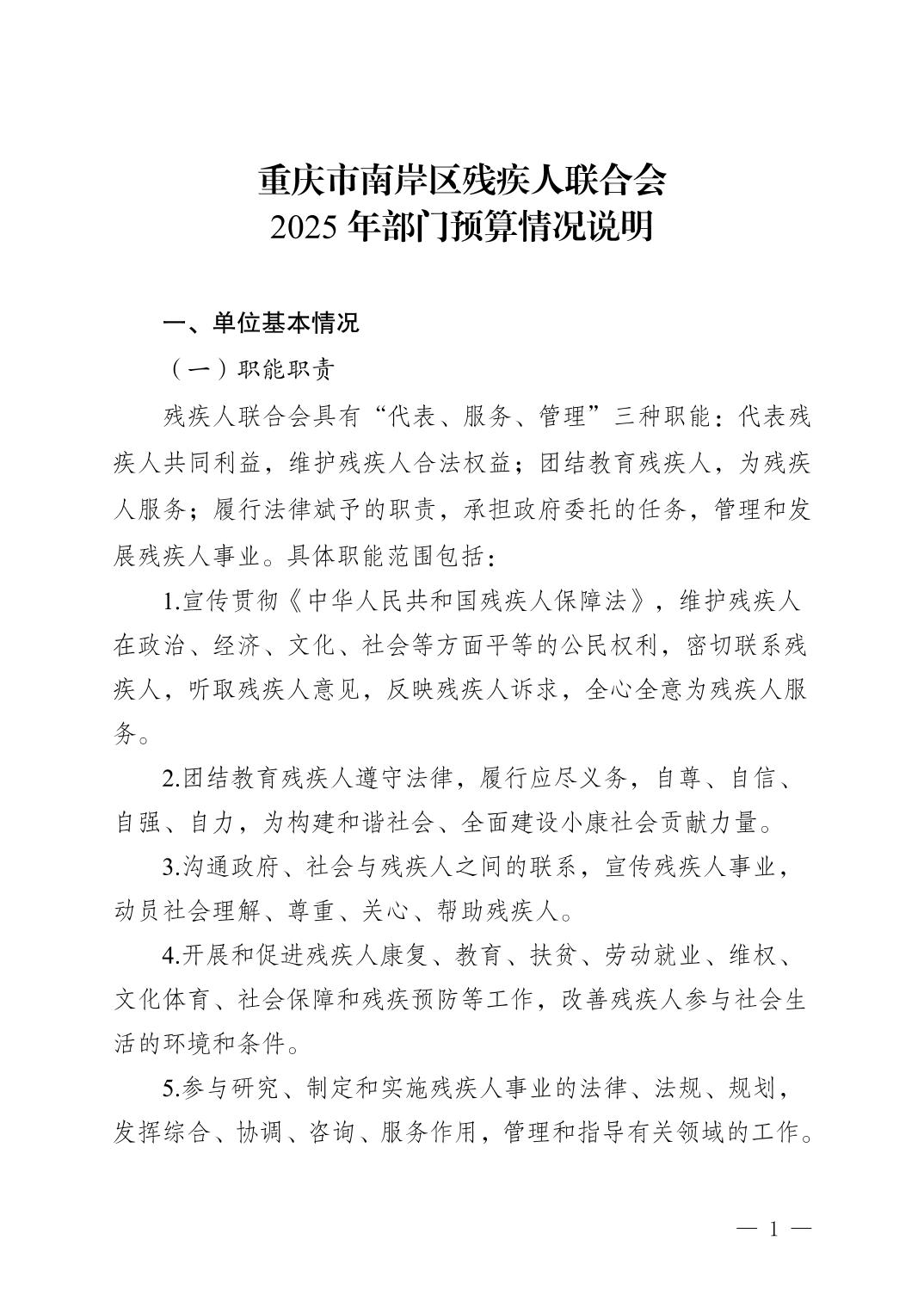 重庆市南岸区残疾人联合会
2025 年部门预算情况说明

一、单位基本情况

（一）职能职责

残疾人联合会具有“代表、服务、管理”三种职能：代表残疾人共同利益，维护残疾人合法权益；团结教育残疾人，为残疾人服务；履行法律赋予的职责，承担政府委托的任务，管理和发展残疾人事业。具体职能范围包括：

1.宣传贯彻《中华人民共和国残疾人保障法》，维护残疾人在政治、经济、文化、社会等方面平等的公民权利，密切联系残疾人，听取残疾人意见，反映残疾人诉求，全心全意为残疾人服务。

2.团结教育残疾人遵守法律，履行应尽义务，自尊、自信、自强、自力，为构建和谐社会、全面建设小康社会贡献力量。

3.沟通政府、社会与残疾人之间的联系，宣传残疾人事业，动员社会理解、尊重、关心、帮助残疾人。

4.开展和促进残疾人康复、教育、扶贫、劳动就业、维权、文化体育、社会保障和残疾预防等工作，改善残疾人参与社会生活的环境和条件。

5.参与研究、制定和实施残疾人事业的法律、法规、规划，发挥综合、协调、咨询、服务作用，管理和指导有关领域的工作。

— 1 —